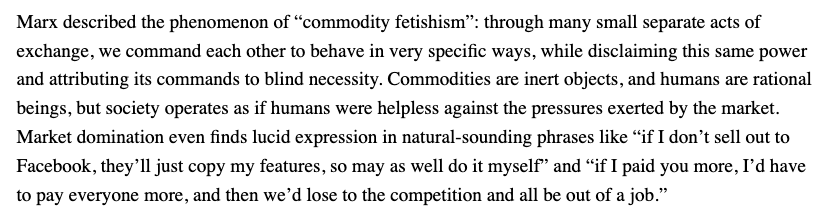 Marx described the phenomenon of “commodity fetishism”: through many small separate acts of exchange, we command each other to behave in very specific ways, while disclaiming this same power and attributing its commands to blind necessity. Commodities are inert objects, and humans are rational beings, but society operates as if humans were helpless against the pressures exerted by the market. Market domination even finds lucid expression in natural-sounding phrases like “if I don’t sell out to Facebook, they’ll just copy my features, so may as well do it myself” and “if I paid you more, I’d have to pay everyone more, and then we’d lose to the competition and all be out of a job.”